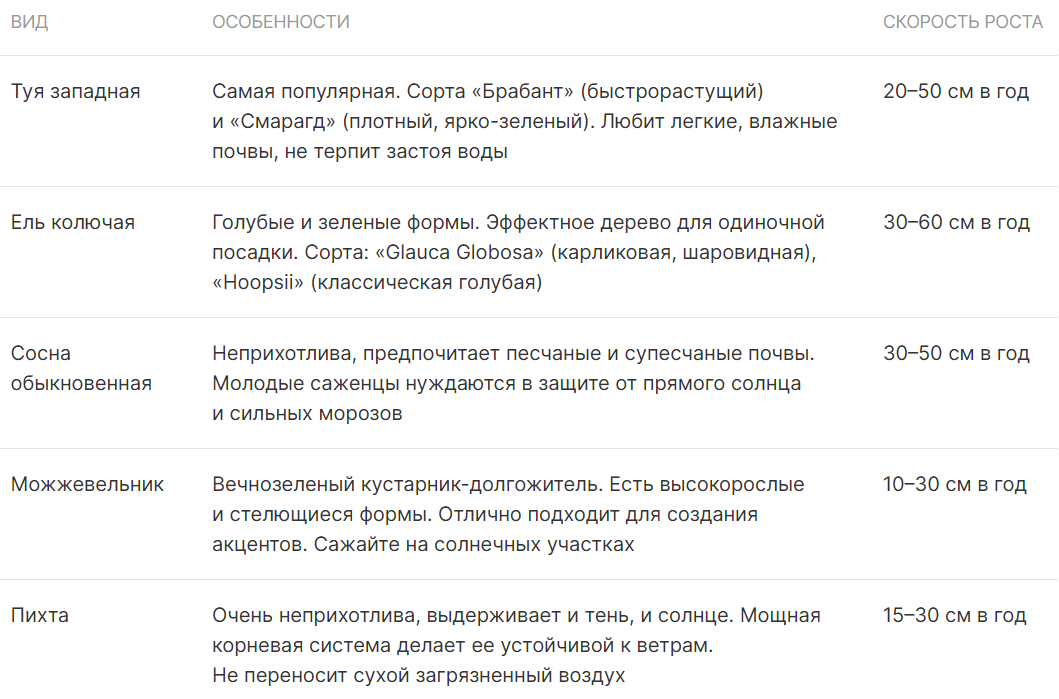 | ВИД | ОСОБЕННОСТИ | СКОРОСТЬ РОСТА |
|---|---|---|
| Туя западная | Самая популярная. Сорта «Брабант» (быстрорастущий) и «Смарагд» (плотный, ярко-зеленый). Любит легкие, влажные почвы, не терпит застоя воды | 20–50 см в год |
| Ель колючая | Голубые и зеленые формы. Эффектное дерево для одиночной посадки. Сорта: «Glauca Globosa» (карликовая, шаровидная), «Hoopsii» (классическая голубая) | 30–60 см в год |
| Сосна обыкновенная | Неприхотлива, предпочитает песчаные и супесчаные почвы. Молодые саженцы нуждаются в защите от прямого солнца и сильных морозов | 30–50 см в год |
| Можжевельник | Вечнозеленый кустарник-долгожитель. Есть высокорослые и стелющиеся формы. Отлично подходит для создания акцентов. Сажайте на солнечных участках | 10–30 см в год |
| Пихта | Очень неприхотлива, выдерживает и тень, и солнце. Мощная корневая система делает ее устойчивой к ветрам. Не переносит сухой загрязненный воздух | 15–30 см в год |